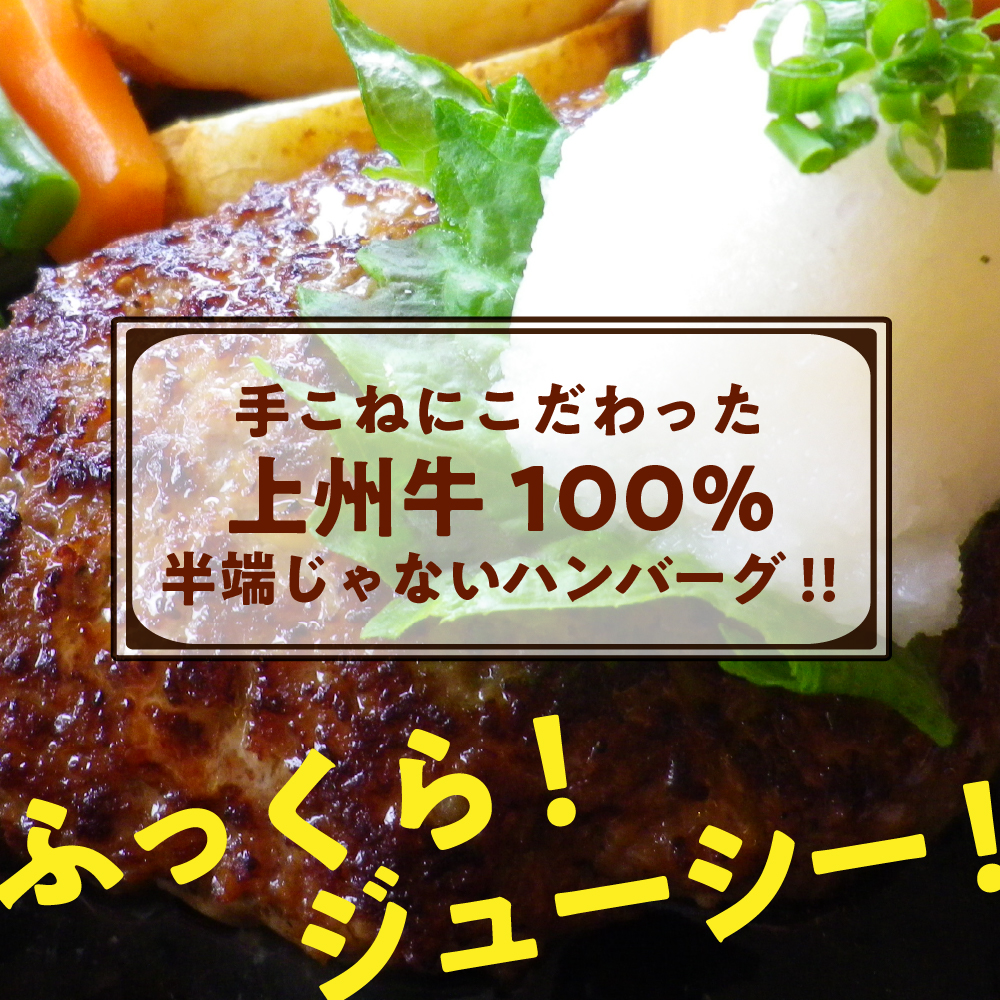 手こねにこだわった
上州牛 100%
半端じゃないハンバーグ!!

ふっくら!
ジューシー!